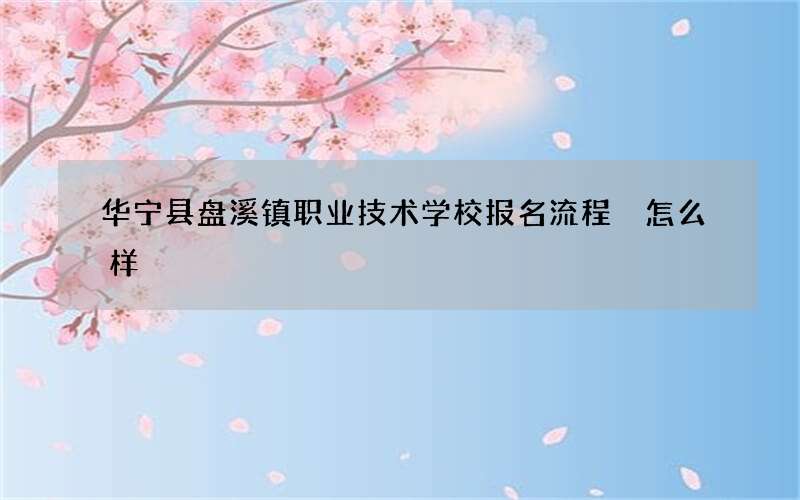 华宁县盘溪镇职业技术学校报名流程　怎么样